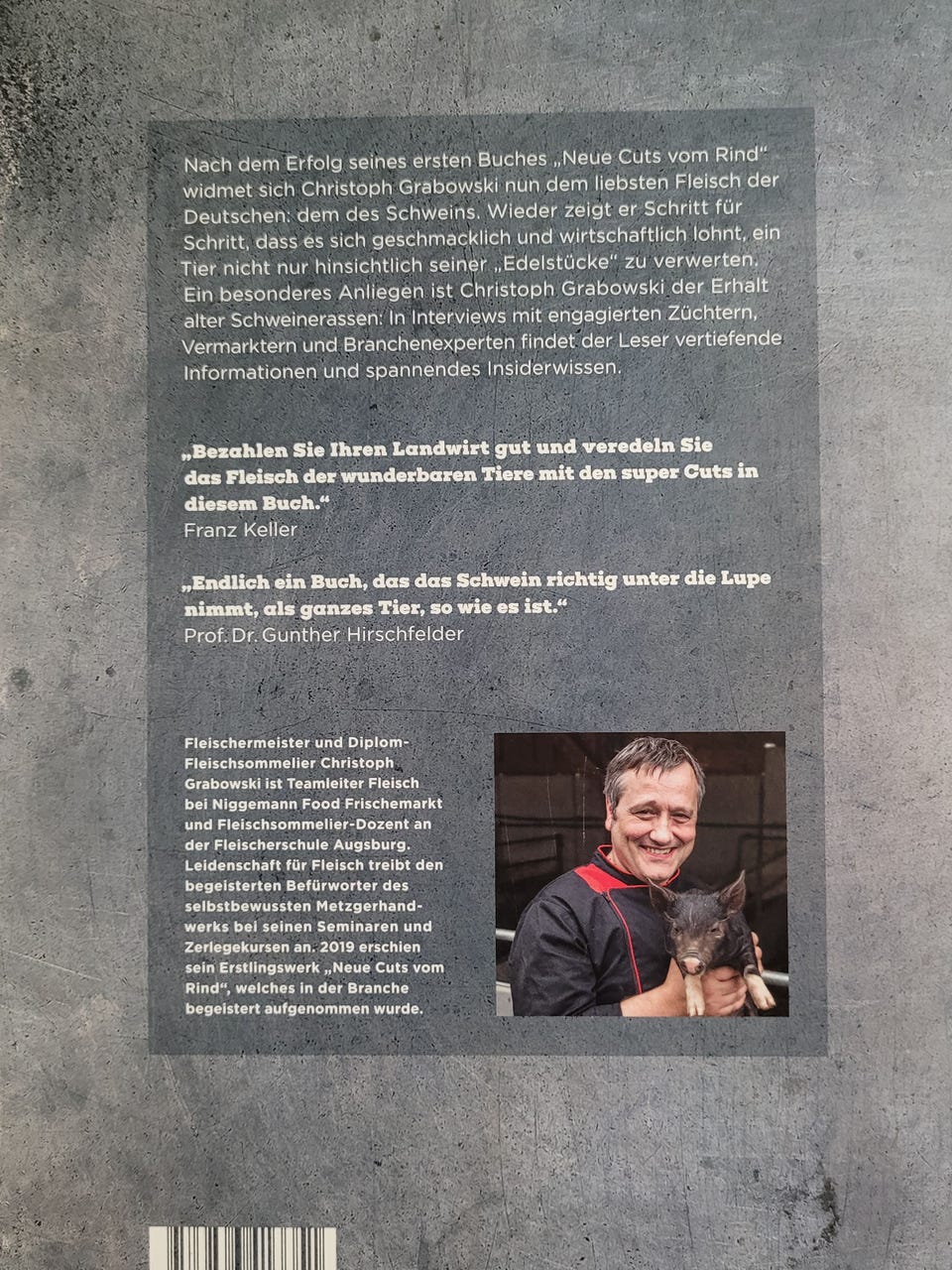 Nach dem Erfolg seines ersten Buches „Neue Cuts vom Rind“ widmet sich Christoph Grabowski nun dem liebsten Fleisch der Deutschen: dem des Schweins. Wieder zeigt er Schritt für Schritt, dass es sich geschmacklich und wirtschaftlich lohnt, ein Tier nicht nur hinsichtlich seiner „Edelstücke“ zu verwerten. Ein besonderes Anliegen ist Christoph Grabowski der Erhalt alter Schweinerassen: In Interviews mit engagierten Züchtern, Vermarktern und Branchenexperten findet der Leser vertiefende Informationen und spannendes Insiderwissen.

„Bezahlen Sie Ihren Landwirt gut und veredeln Sie das Fleisch der wunderbaren Tiere mit den super Cuts in diesem Buch.“
Franz Keller

„Endlich ein Buch, das das Schwein richtig unter die Lupe nimmt, als ganzes Tier, so wie es ist.“
Prof. Dr. Gunther Hirschfelder

Fleischermeister und Diplom-Fleischsommelier Christoph Grabowski ist Teamleiter Fleisch bei Niggemann Food Frischemarkt und Fleischsommelier-Dozent an der Fleischerschule Augsburg. Leidenschaft für Fleisch treibt den begeisterten Befürworter des selbstbewussten Metzgerhandwerks bei seinen Seminaren und Zerlegekursen an. 2019 erschien sein Erstlingswerk „Neue Cuts vom Rind“, welches in der Branche begeistert aufgenommen wurde.